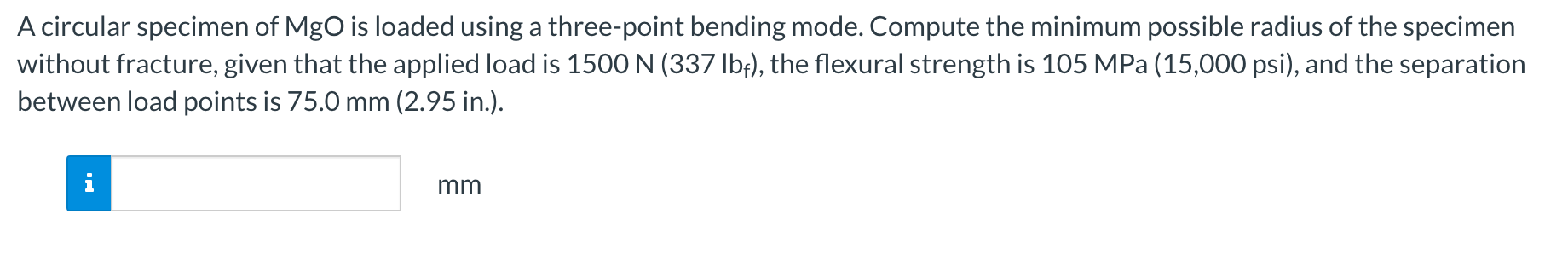 A circular specimen of MgO is loaded using a three-point bending mode. Compute the minimum possible radius of the specimen without fracture, given that the applied load is 1500 N (337 $lb_f$), the flexural strength is 105 MPa (15,000 psi), and the separation between load points is 75.0 mm (2.95 in.).

i

mm